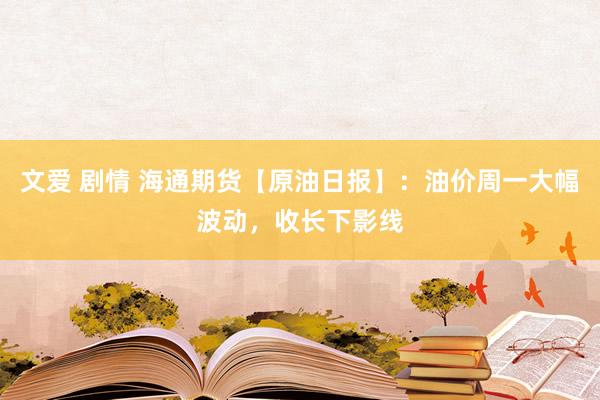 文爱 剧情 海通期货【原油日报】：油价周一大幅波动，收长下影线